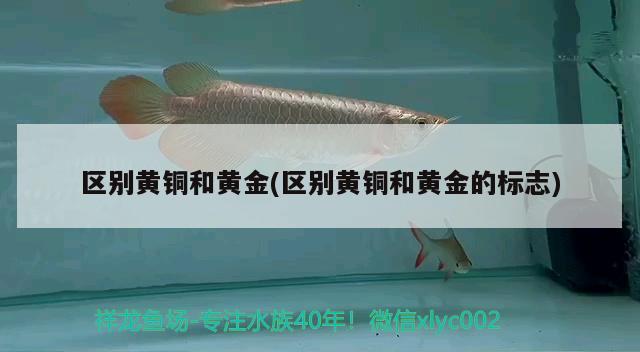 区别黄铜和黄金(区别黄铜和黄金的标志)

祥龙鱼场-专注水族40年！微信xlyc002